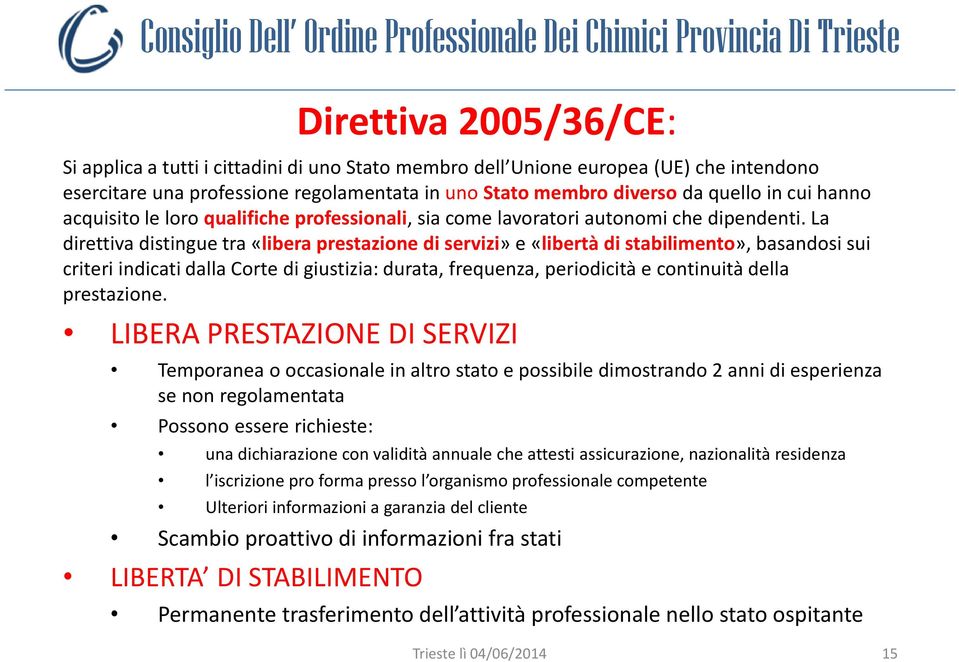 Consiglio Dell' Ordine Professionale Dei Chimici Provincia Di Trieste

Direttiva 2005/36/CE:

Si applica a tutti i cittadini di uno Stato membro dell'Unione europea (UE) che intendono esercitare una professione regolamentata in uno Stato membro diverso da quello in cui hanno acquisito le loro qualifiche professionali, sia come lavoratori autonomi che dipendenti. La direttiva distingue tra «libera prestazione di servizi» e «libertà di stabilimento», basandosi sui criteri indicati dalla Corte di giustizia: durata, frequenza, periodicità e continuità della prestazione.

• LIBERA PRESTAZIONE DI SERVIZI
  • Temporanea o occasionale in altro stato e possibile dimostrando 2 anni di esperienza se non regolamentata
  • Possono essere richieste:
    • una dichiarazione con validità annuale che attesti assicurazione, nazionalità residenza
    • l'iscrizione pro forma presso l'organismo professionale competente
    • Ulteriori informazioni a garanzia del cliente
  • Scambio proattivo di informazioni fra stati
• LIBERTA' DI STABILIMENTO
  • Permanente trasferimento dell'attività professionale nello stato ospitante

Trieste lì 04/06/2014 15